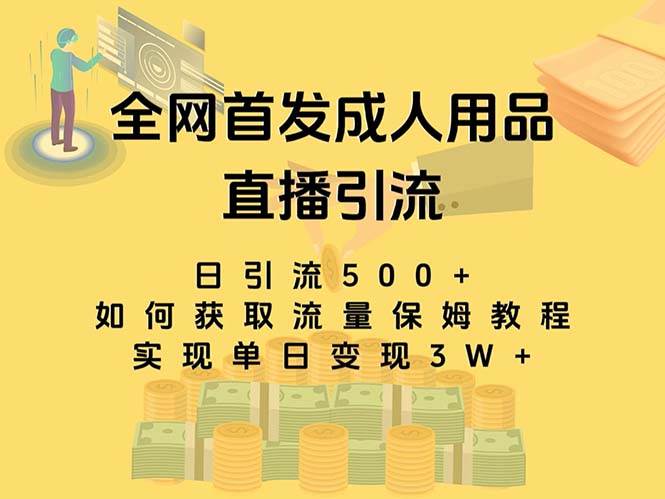 全网首发成人用品
直播引流

日引流500+
如何获取流量保姆教程
实现单日变现3W+